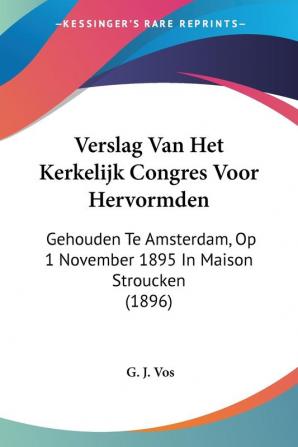 —KESSINGER'S RARE REPRINTS—

Verslag Van Het Kerkelijk Congres Voor Hervormden

Gehouden Te Amsterdam, Op 1 November 1895 In Maison Stroucken (1896)

G. J. Vos